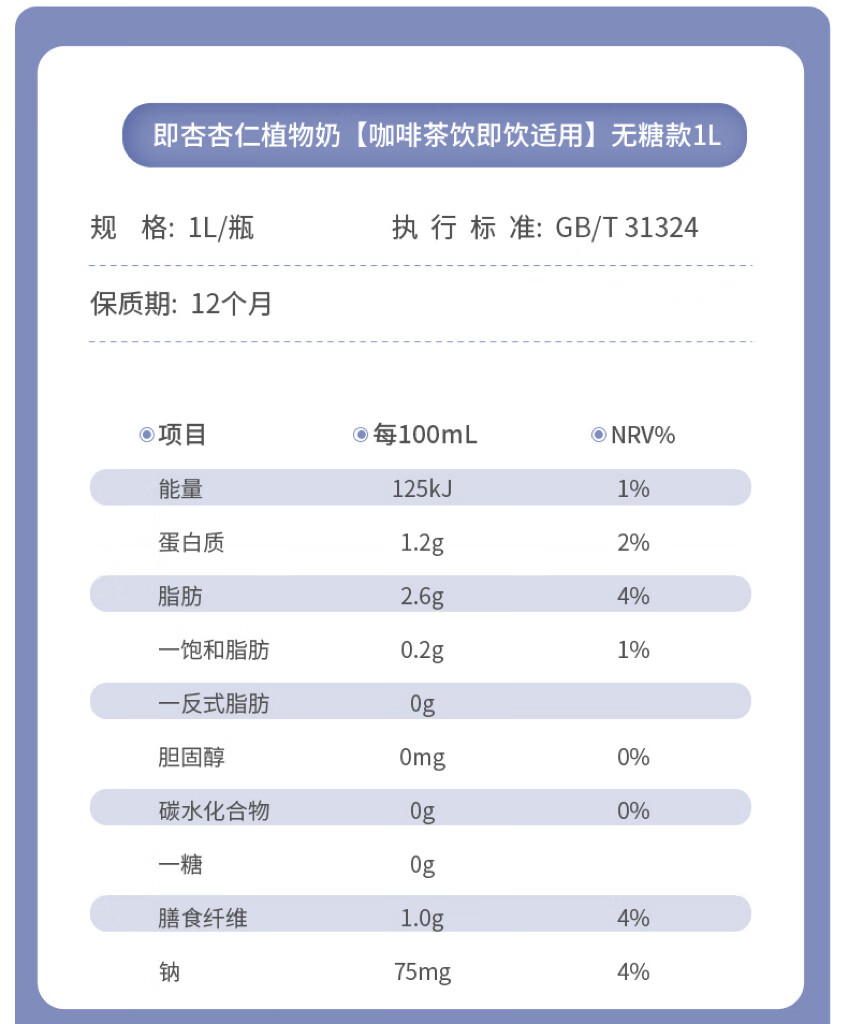 即杏杏仁植物奶【咖啡茶饮即饮适用】无糖款1L

规 格: 1L/瓶　　执 行 标 准: GB/T 31324

保质期: 12个月

| 项目 | 每100mL | NRV% |
|---|---|---|
| 能量 | 125kJ | 1% |
| 蛋白质 | 1.2g | 2% |
| 脂肪 | 2.6g | 4% |
| 一饱和脂肪 | 0.2g | 1% |
| 一反式脂肪 | 0g | |
| 胆固醇 | 0mg | 0% |
| 碳水化合物 | 0g | 0% |
| 一糖 | 0g | |
| 膳食纤维 | 1.0g | 4% |
| 钠 | 75mg | 4% |